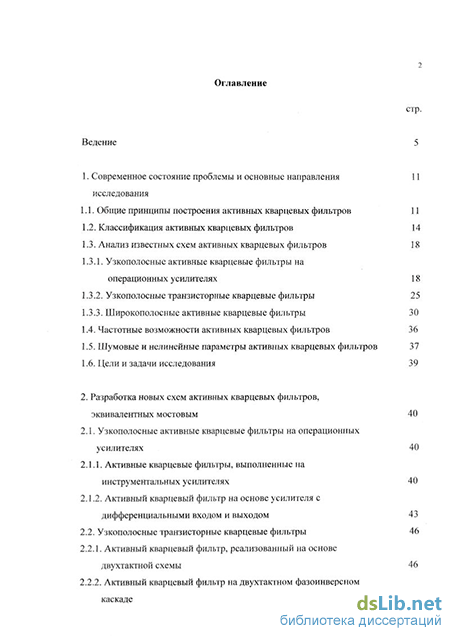 2

Оглавление

стр.

Ведение 5

1. Современное состояние проблемы и основные направления исследования 11

1.1. Общие принципы построения активных кварцевых фильтров 11

1.2. Классификация активных кварцевых фильтров 14

1.3. Анализ известных схем активных кварцевых фильтров 18

1.3.1. Узкополосные активные кварцевые фильтры на операционных усилителях 18

1.3.2. Узкополосные транзисторные кварцевые фильтры 25

1.3.3. Широкополосные активные кварцевые фильтры 30

1.4. Частотные возможности активных кварцевых фильтров 36

1.5. Шумовые и нелинейные параметры активных кварцевых фильтров 37

1.6. Цели и задачи исследования 39

2. Разработка новых схем активных кварцевых фильтров, эквивалентных мостовым 40

2.1. Узкополосные активные кварцевые фильтры на операционных усилителях 40

2.1.1. Активные кварцевые фильтры, выполненные на инструментальных усилителях 40

2.1.2. Активный кварцевый фильтр на основе усилителя с дифференциальными входом и выходом 43

2.2. Узкополосные транзисторные кварцевые фильтры 46

2.2.1. Активный кварцевый фильтр, реализованный на основе двухтактной схемы 46

2.2.2. Активный кварцевый фильтр на двухтактном фазоинверсном каскаде

dsLib.net
библиотека диссертаций